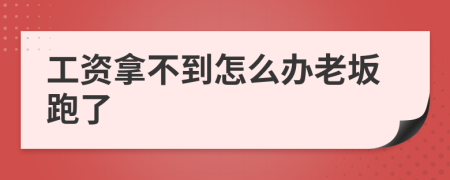 工资拿不到怎么办老坂跑了